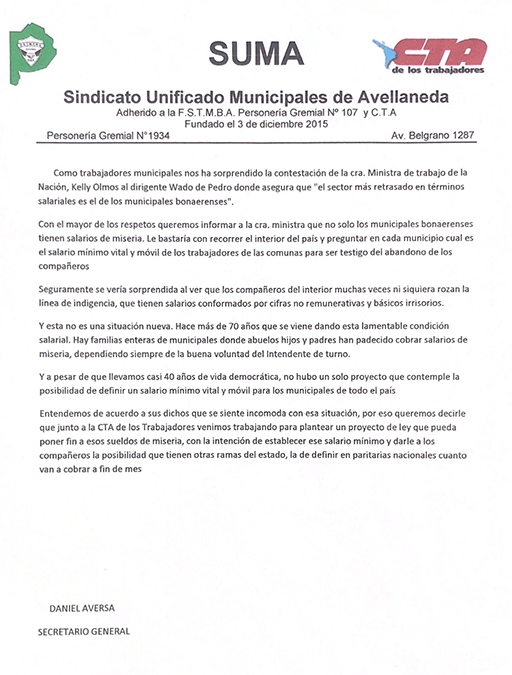 SUMA

CTA de los trabajadores

Sindicato Unificado Municipales de Avellaneda
Adherido a la F.S.T.M.B.A. Personería Gremial Nº 107 y C.T.A
Fundado el 3 de diciembre 2015
Personería Gremial N°1934 Av. Belgrano 1287

Como trabajadores municipales nos ha sorprendido la contestación de la cra. Ministra de trabajo de la Nación, Kelly Olmos al dirigente Wado de Pedro donde asegura que "el sector más retrasado en términos salariales es el de los municipales bonaerenses".

Con el mayor de los respetos queremos informar a la cra. ministra que no solo los municipales bonaerenses tienen salarios de miseria. Le bastaría con recorrer el interior del país y preguntar en cada municipio cual es el salario mínimo vital y móvil de los trabajadores de las comunas para ser testigo del abandono de los compañeros

Seguramente se vería sorprendida al ver que los compañeros del interior muchas veces ni siquiera rozan la línea de indigencia, que tienen salarios conformados por cifras no remunerativas y básicos irrisorios.

Y esta no es una situación nueva. Hace más de 70 años que se viene dando esta lamentable condición salarial. Hay familias enteras de municipales donde abuelos hijos y padres han padecido cobrar salarios de miseria, dependiendo siempre de la buena voluntad del Intendente de turno.

Y a pesar de que llevamos casi 40 años de vida democrática, no hubo un solo proyecto que contemple la posibilidad de definir un salario mínimo vital y móvil para los municipales de todo el país

Entendemos de acuerdo a sus dichos que se siente incomoda con esa situación, por eso queremos decirle que junto a la CTA de los Trabajadores venimos trabajando para plantear un proyecto de ley que pueda poner fin a esos sueldos de miseria, con la intención de establecer ese salario mínimo y darle a los compañeros la posibilidad que tienen otras ramas del estado, la de definir en paritarias nacionales cuanto van a cobrar a fin de mes

DANIEL AVERSA

SECRETARIO GENERAL